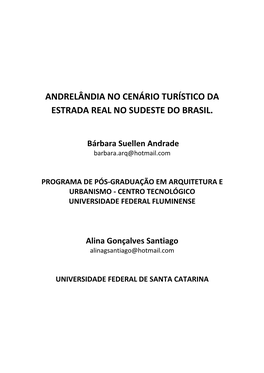 ANDRELÂNDIA NO CENÁRIO TURÍSTICO DA ESTRADA REAL NO SUDESTE DO BRASIL.

Bárbara Suellen Andrade
barbara.arq@hotmail.com

PROGRAMA DE PÓS-GRADUAÇÃO EM ARQUITETURA E URBANISMO - CENTRO TECNOLÓGICO
UNIVERSIDADE FEDERAL FLUMINENSE

Alina Gonçalves Santiago
alinagsantiago@hotmail.com

UNIVERSIDADE FEDERAL DE SANTA CATARINA